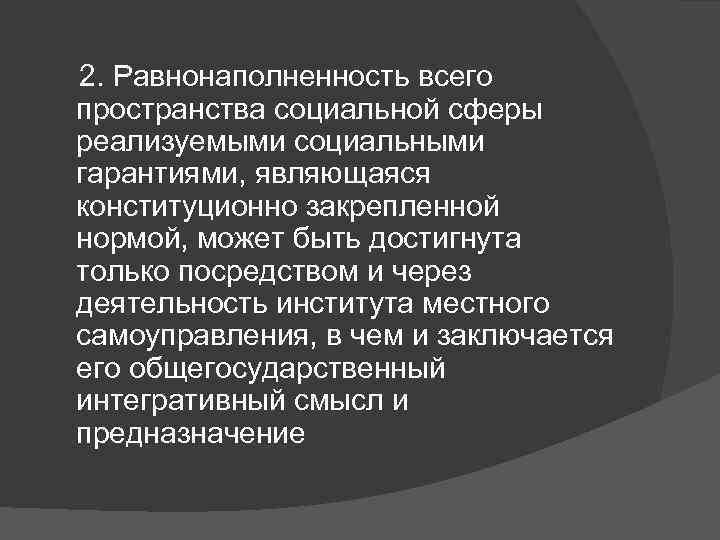 2. Равнонаполненность всего пространства социальной сферы реализуемыми социальными гарантиями, являющаяся конституционно закрепленной нормой, может быть достигнута только посредством и через деятельность института местного самоуправления, в чем и заключается его общегосударственный интегративный смысл и предназначение